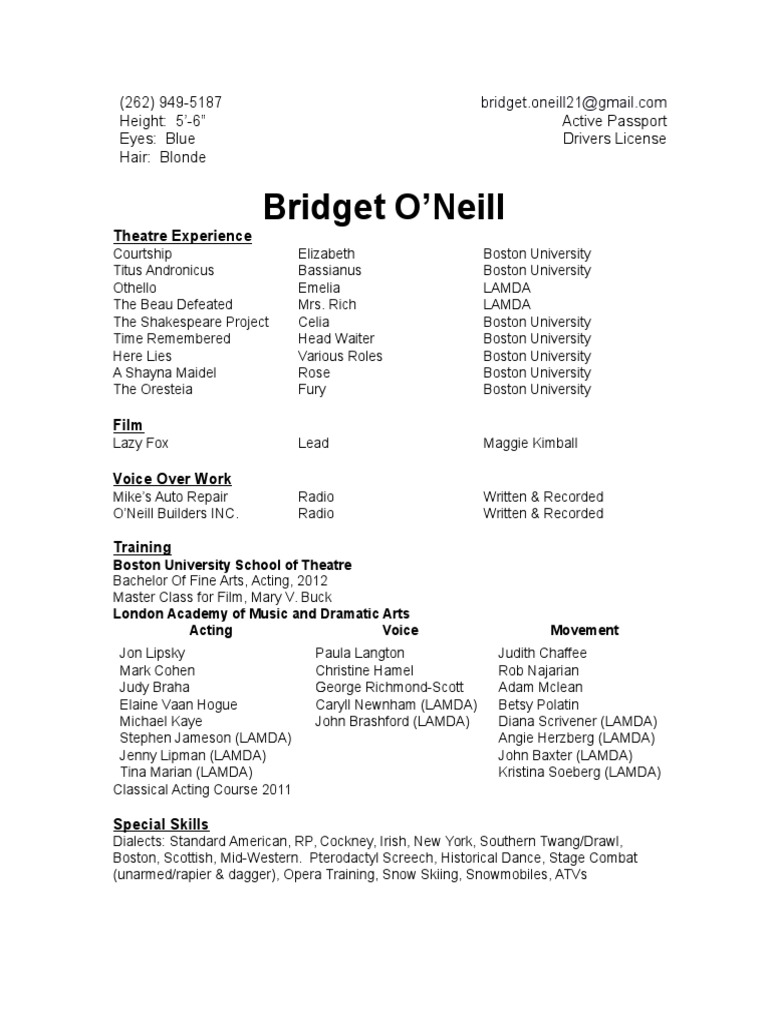 (262) 949-5187
Height: 5'-6"
Eyes: Blue
Hair: Blonde

bridget.oneill21@gmail.com
Active Passport
Drivers License

Bridget O'Neill

Theatre Experience

| | | |
|---|---|---|
| Courtship | Elizabeth | Boston University |
| Titus Andronicus | Bassianus | Boston University |
| Othello | Emelia | LAMDA |
| The Beau Defeated | Mrs. Rich | LAMDA |
| The Shakespeare Project | Celia | Boston University |
| Time Remembered | Head Waiter | Boston University |
| Here Lies | Various Roles | Boston University |
| A Shayna Maidel | Rose | Boston University |
| The Oresteia | Fury | Boston University |

Film

| | | |
|---|---|---|
| Lazy Fox | Lead | Maggie Kimball |

Voice Over Work

| | | |
|---|---|---|
| Mike's Auto Repair | Radio | Written & Recorded |
| O'Neill Builders INC. | Radio | Written & Recorded |

Training
Boston University School of Theatre
Bachelor Of Fine Arts, Acting, 2012
Master Class for Film, Mary V. Buck
London Academy of Music and Dramatic Arts

| Acting | Voice | Movement |
|---|---|---|
| Jon Lipsky | Paula Langton | Judith Chaffee |
| Mark Cohen | Christine Hamel | Rob Najarian |
| Judy Braha | George Richmond-Scott | Adam Mclean |
| Elaine Vaan Hogue | Caryll Newnham (LAMDA) | Betsy Polatin |
| Michael Kaye | John Brashford (LAMDA) | Diana Scrivener (LAMDA) |
| Stephen Jameson (LAMDA) | | Angie Herzberg (LAMDA) |
| Jenny Lipman (LAMDA) | | John Baxter (LAMDA) |
| Tina Marian (LAMDA) | | Kristina Soeberg (LAMDA) |

Classical Acting Course 2011

Special Skills
Dialects: Standard American, RP, Cockney, Irish, New York, Southern Twang/Drawl, Boston, Scottish, Mid-Western. Pterodactyl Screech, Historical Dance, Stage Combat (unarmed/rapier & dagger), Opera Training, Snow Skiing, Snowmobiles, ATVs